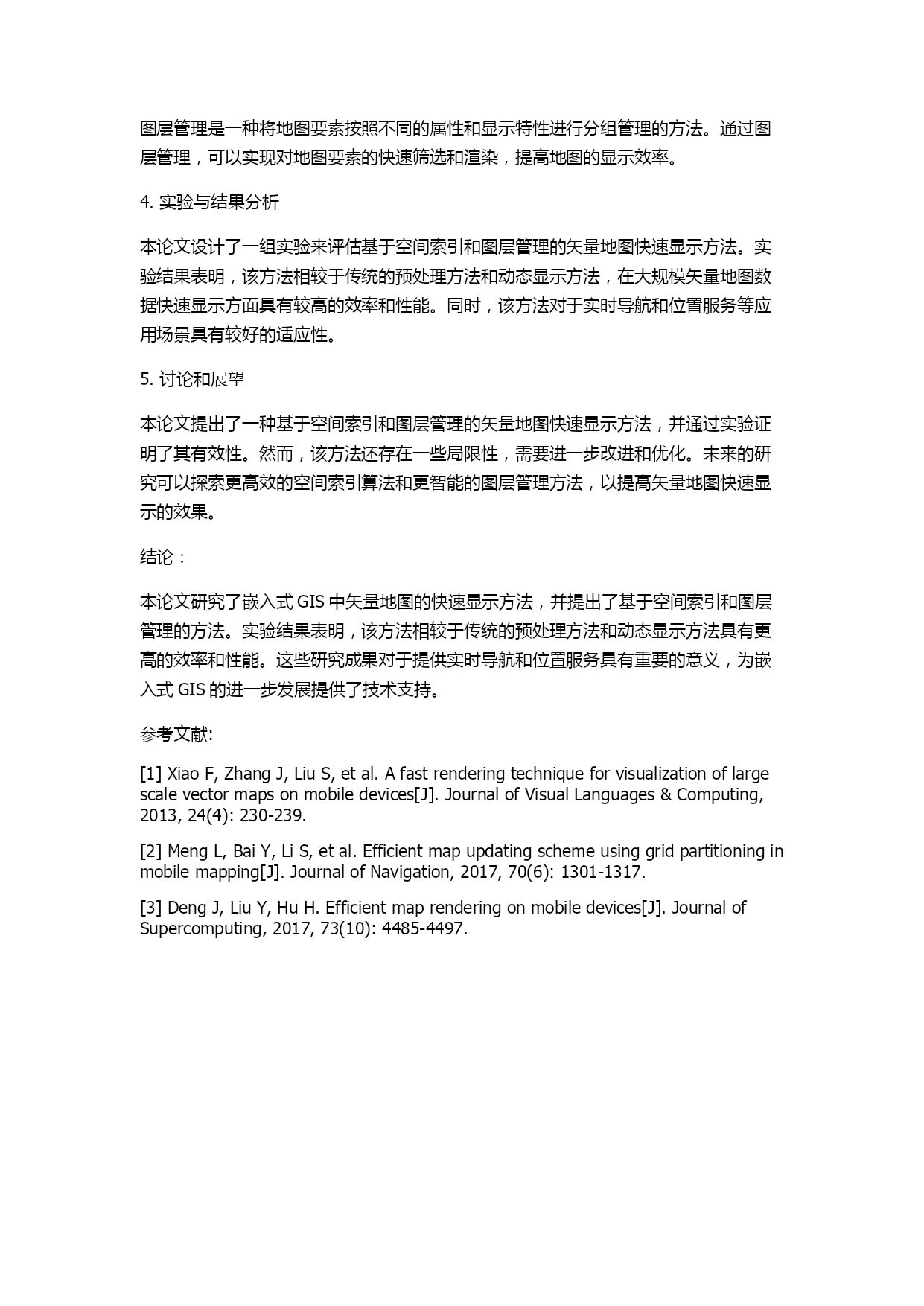 图层管理是一种将地图要素按照不同的属性和显示特性进行分组管理的方法。通过图层管理，可以实现对地图要素的快速筛选和渲染，提高地图的显示效率。

4. 实验与结果分析

本论文设计了一组实验来评估基于空间索引和图层管理的矢量地图快速显示方法。实验结果表明，该方法相较于传统的预处理方法和动态显示方法，在大规模矢量地图数据快速显示方面具有较高的效率和性能。同时，该方法对于实时导航和位置服务等应用场景具有较好的适应性。

5. 讨论和展望

本论文提出了一种基于空间索引和图层管理的矢量地图快速显示方法，并通过实验证明了其有效性。然而，该方法还存在一些局限性，需要进一步改进和优化。未来的研究可以探索更高效的空间索引算法和更智能的图层管理方法，以提高矢量地图快速显示的效果。

结论：

本论文研究了嵌入式 GIS 中矢量地图的快速显示方法，并提出了基于空间索引和图层管理的方法。实验结果表明，该方法相较于传统的预处理方法和动态显示方法具有更高的效率和性能。这些研究成果对于提供实时导航和位置服务具有重要的意义，为嵌入式 GIS 的进一步发展提供了技术支持。

参考文献:

[1] Xiao F, Zhang J, Liu S, et al. A fast rendering technique for visualization of large scale vector maps on mobile devices[J]. Journal of Visual Languages & Computing, 2013, 24(4): 230-239.

[2] Meng L, Bai Y, Li S, et al. Efficient map updating scheme using grid partitioning in mobile mapping[J]. Journal of Navigation, 2017, 70(6): 1301-1317.

[3] Deng J, Liu Y, Hu H. Efficient map rendering on mobile devices[J]. Journal of Supercomputing, 2017, 73(10): 4485-4497.